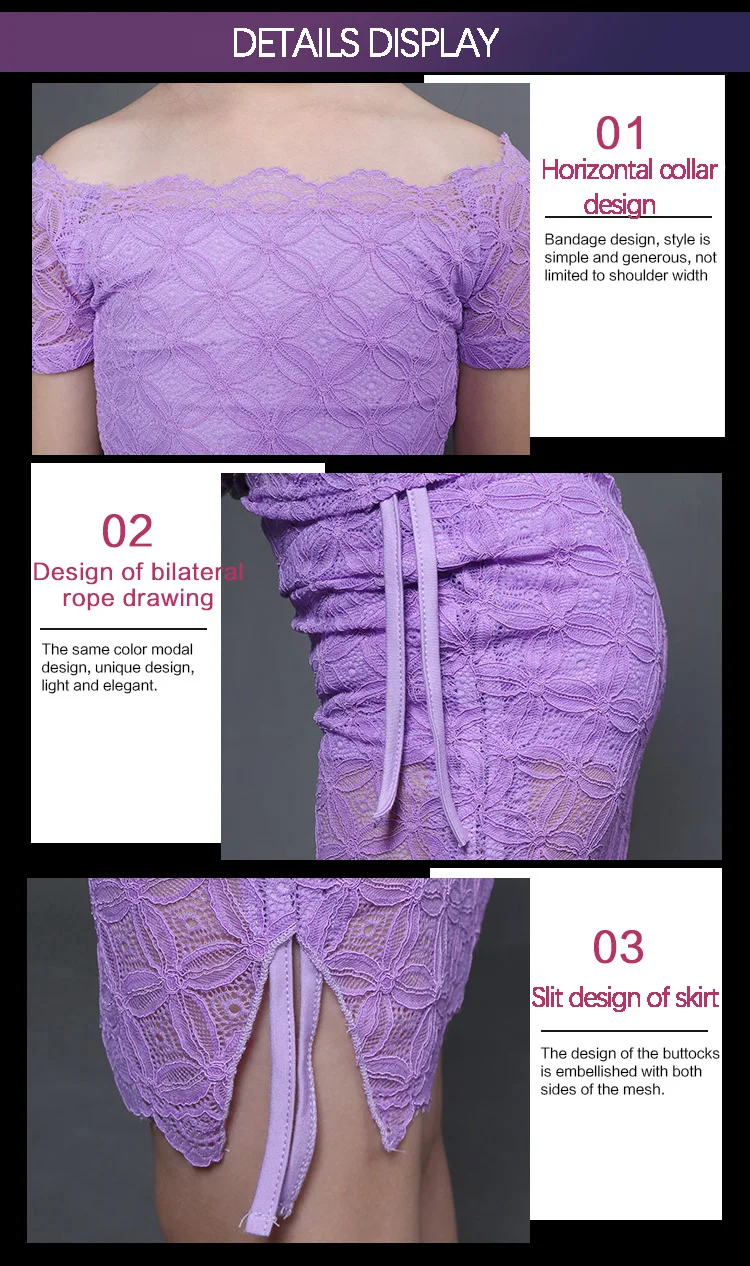 DETAILS DISPLAY

01
Horizontal collar design

Bandage design, style is simple and generous, not limited to shoulder width

02
Design of bilateral rope drawing

The same color modal design, unique design, light and elegant.

03
Slit design of skirt

The design of the buttocks is embellished with both sides of the mesh.